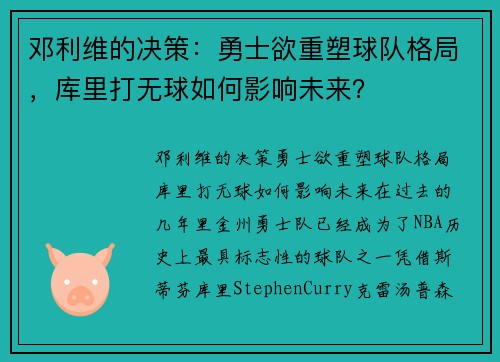 邓利维的决策：勇士欲重塑球队格局，库里打无球如何影响未来？

邓利维的决策勇士欲重塑球队格局库里打无球如何影响未来在过去的几年里金州勇士队已经成为了NBA历史上最具标志性的球队之一凭借斯蒂芬库里StephenCurry克雷汤普森